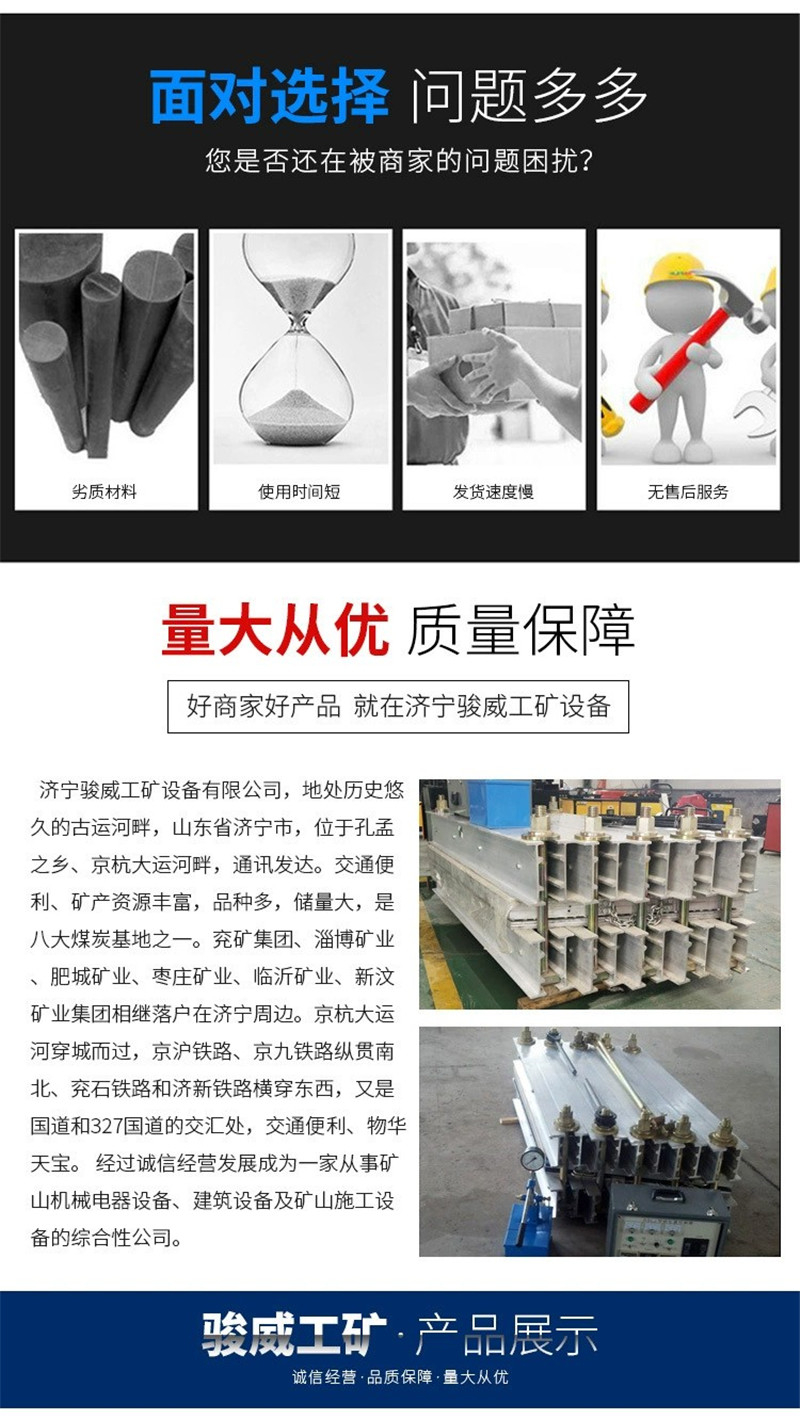 面对选择 问题多多

您是否还在被商家的问题困扰?

劣质材料

使用时间短

发货速度慢

无售后服务

量大从优 质量保障

好商家好产品 就在济宁骏威工矿设备

济宁骏威工矿设备有限公司，地处历史悠久的古运河畔，山东省济宁市，位于孔孟之乡、京杭大运河畔，通讯发达。交通便利、矿产资源丰富，品种多，储量大，是八大煤炭基地之一。兖矿集团、淄博矿业、肥城矿业、枣庄矿业、临沂矿业、新汶矿业集团相继落户在济宁周边。京杭大运河穿城而过，京沪铁路、京九铁路纵贯南北、兖石铁路和济新铁路横穿东西，又是国道和327国道的交汇处，交通便利、物华天宝。 经过诚信经营发展成为一家从事矿山机械电器设备、建筑设备及矿山施工设备的综合性公司。

骏威工矿·产品展示

诚信经营·品质保障·量大从优